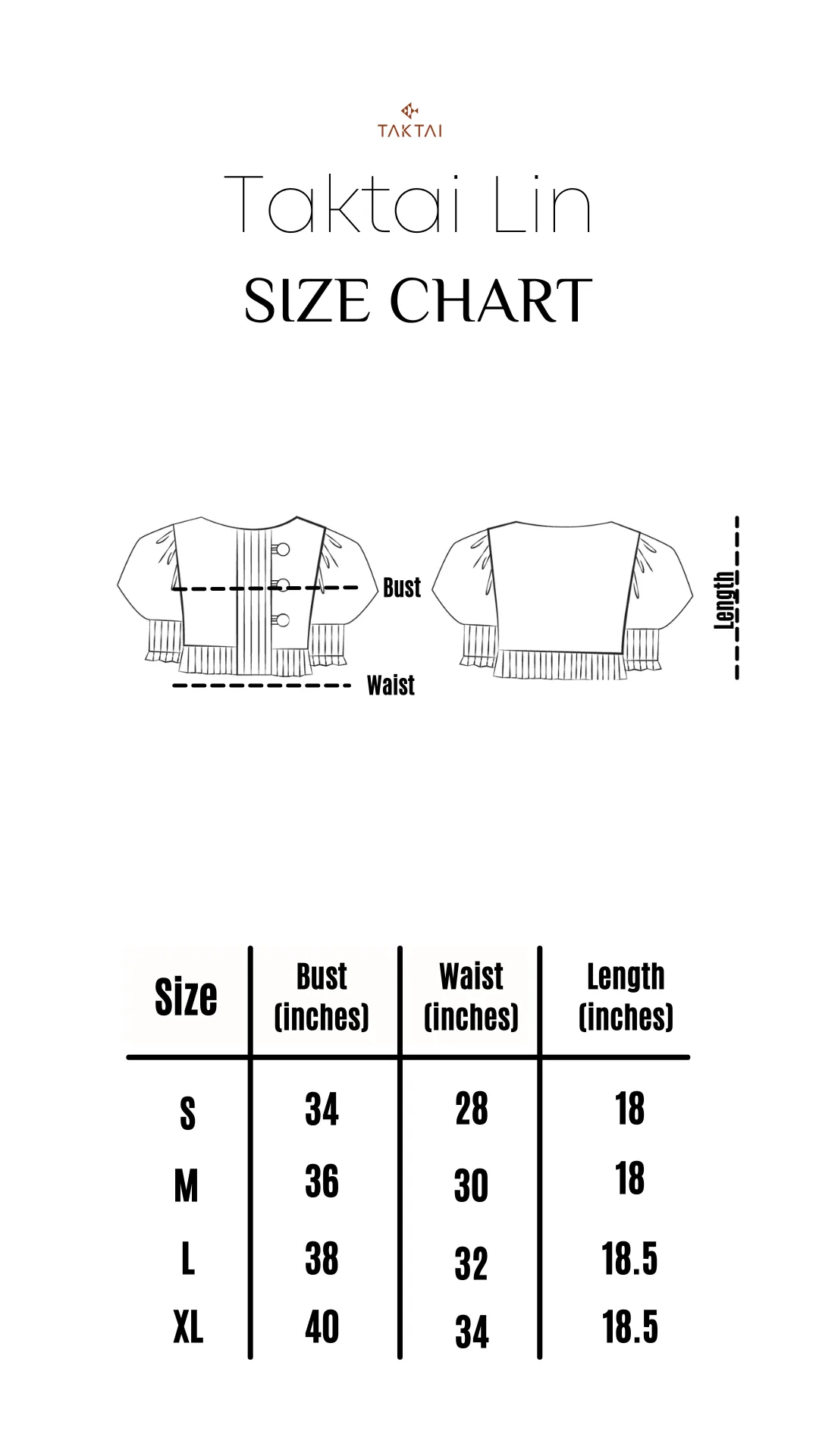 TAKTAI

Taktai Lin

SIZE CHART

Bust

Waist

Length

| Size | Bust (inches) | Waist (inches) | Length (inches) |
|---|---|---|---|
| S | 34 | 28 | 18 |
| M | 36 | 30 | 18 |
| L | 38 | 32 | 18.5 |
| XL | 40 | 34 | 18.5 |